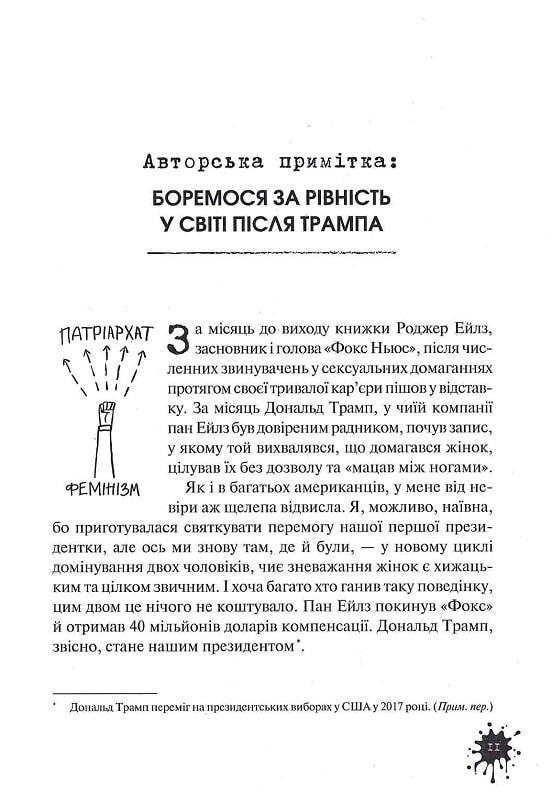 Авторська примітка:

БОРЕМОСЯ ЗА РІВНІСТЬ У СВІТІ ПІСЛЯ ТРАМПА

ПАТРІАРХАТ

ФЕМІНІЗМ

За місяць до виходу книжки Роджер Ейлз, засновник і голова «Фокс Ньюс», після численних звинувачень у сексуальних домаганнях протягом своєї тривалої кар'єри пішов у відставку. За місяць Дональд Трамп, у чиїй компанії пан Ейлз був довіреним радником, почув запис, у якому той вихвалявся, що домагався жінок, цілував їх без дозволу та «мацав між ногами».

Як і в багатьох американців, у мене від невіри аж щелепа відвисла. Я, можливо, наївна, бо приготувалася святкувати перемогу нашої першої президентки, але ось ми знову там, де й були, — у новому циклі домінування двох чоловіків, чиє зневажання жінок є хижацьким та цілком звичним. І хоча багато хто ганив таку поведінку, цим двом це нічого не коштувало. Пан Ейлз покинув «Фокс» й отримав 40 мільйонів доларів компенсації. Дональд Трамп, звісно, стане нашим президентом*.

* Дональд Трамп переміг на президентських виборах у США у 2017 році. (Прим. пер.)

II